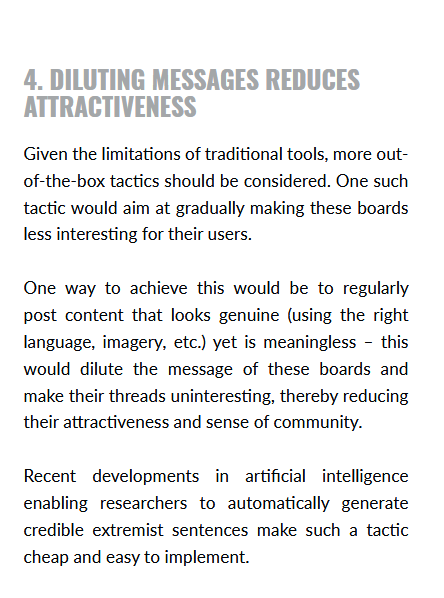 4. DILUTING MESSAGES REDUCES ATTRACTIVENESS

Given the limitations of traditional tools, more out-of-the-box tactics should be considered. One such tactic would aim at gradually making these boards less interesting for their users.

One way to achieve this would be to regularly post content that looks genuine (using the right language, imagery, etc.) yet is meaningless – this would dilute the message of these boards and make their threads uninteresting, thereby reducing their attractiveness and sense of community.

Recent developments in artificial intelligence enabling researchers to automatically generate credible extremist sentences make such a tactic cheap and easy to implement.